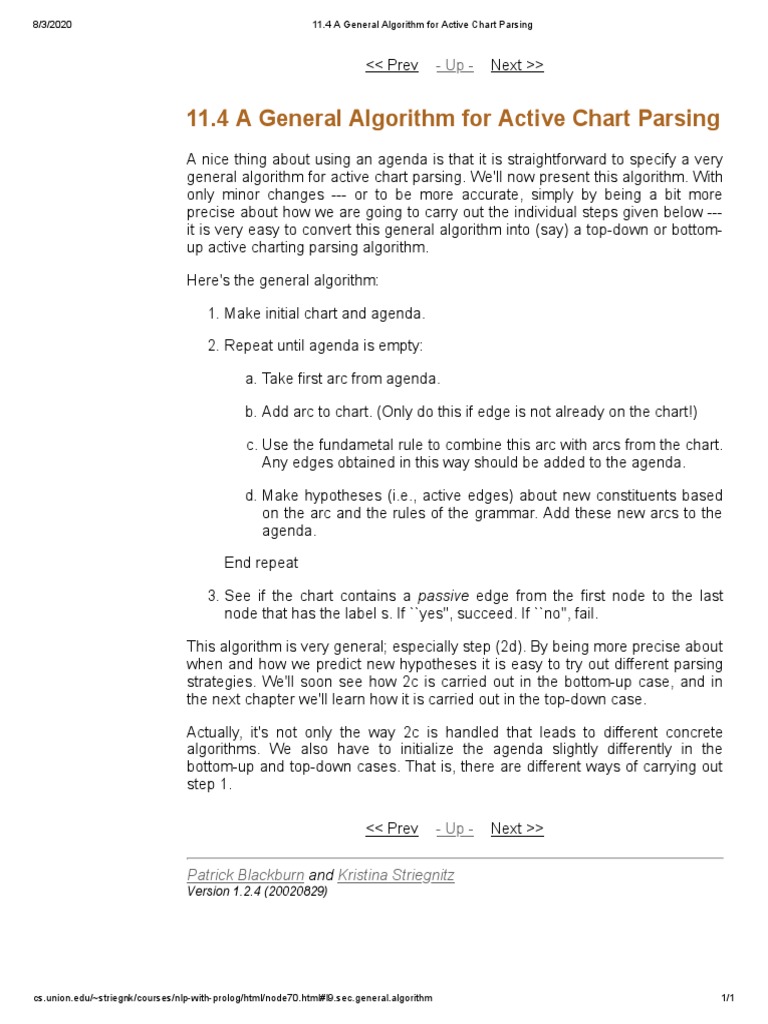 8/3/2020 11.4 A General Algorithm for Active Chart Parsing

<< Prev - Up - Next >>

11.4 A General Algorithm for Active Chart Parsing

A nice thing about using an agenda is that it is straightforward to specify a very general algorithm for active chart parsing. We'll now present this algorithm. With only minor changes --- or to be more accurate, simply by being a bit more precise about how we are going to carry out the individual steps given below --- it is very easy to convert this general algorithm into (say) a top-down or bottom-up active charting parsing algorithm.

Here's the general algorithm:

1. Make initial chart and agenda.

2. Repeat until agenda is empty:

a. Take first arc from agenda.

b. Add arc to chart. (Only do this if edge is not already on the chart!)

c. Use the fundametal rule to combine this arc with arcs from the chart. Any edges obtained in this way should be added to the agenda.

d. Make hypotheses (i.e., active edges) about new constituents based on the arc and the rules of the grammar. Add these new arcs to the agenda.

End repeat

3. See if the chart contains a passive edge from the first node to the last node that has the label s. If ``yes'', succeed. If ``no'', fail.

This algorithm is very general; especially step (2d). By being more precise about when and how we predict new hypotheses it is easy to try out different parsing strategies. We'll soon see how 2c is carried out in the bottom-up case, and in the next chapter we'll learn how it is carried out in the top-down case.

Actually, it's not only the way 2c is handled that leads to different concrete algorithms. We also have to initialize the agenda slightly differently in the bottom-up and top-down cases. That is, there are different ways of carrying out step 1.

<< Prev - Up - Next >>

Patrick Blackburn and Kristina Striegnitz
Version 1.2.4 (20020829)

cs.union.edu/~striegnk/courses/nlp-with-prolog/html/node70.html#l9.sec.general.algorithm 1/1